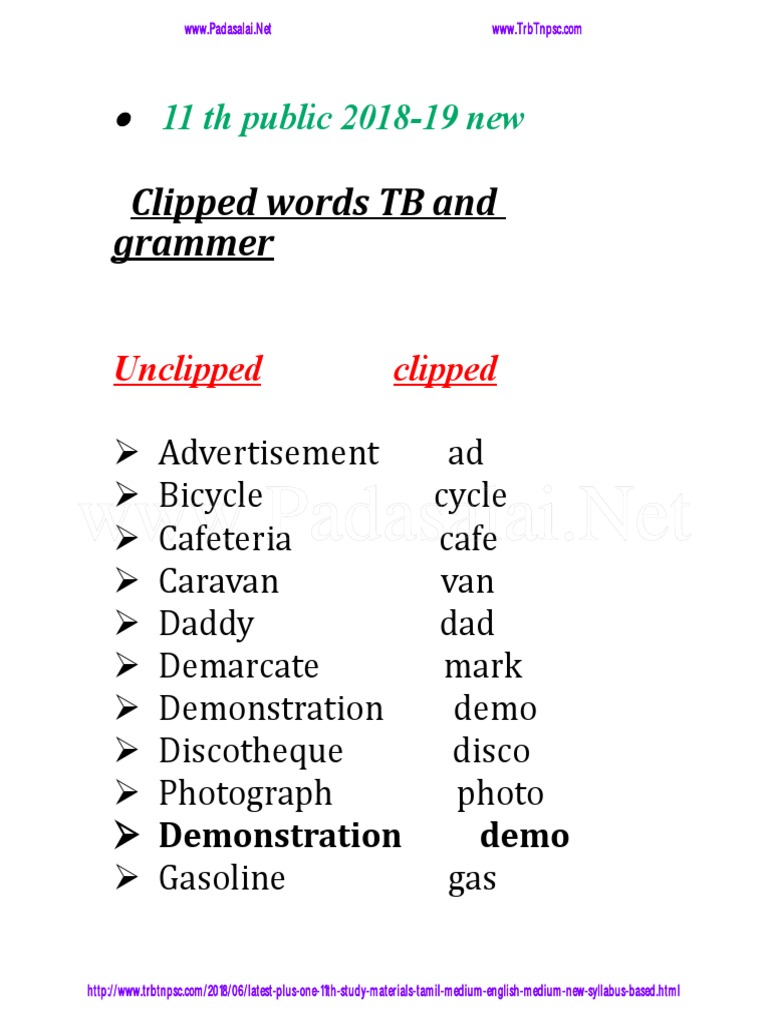 www.Padasalai.Net www.TrbTnpsc.com

• 11 th public 2018-19 new

Clipped words TB and grammer

Unclipped clipped

➢ Advertisement ad
➢ Bicycle cycle
➢ Cafeteria cafe
➢ Caravan van
➢ Daddy dad
➢ Demarcate mark
➢ Demonstration demo
➢ Discotheque disco
➢ Photograph photo
➢ Demonstration demo
➢ Gasoline gas

www.Padasalai.Net

http://www.trbtnpsc.com/2018/06/latest-plus-one-11th-study-materials-tamil-medium-english-medium-new-syllabus-based.html